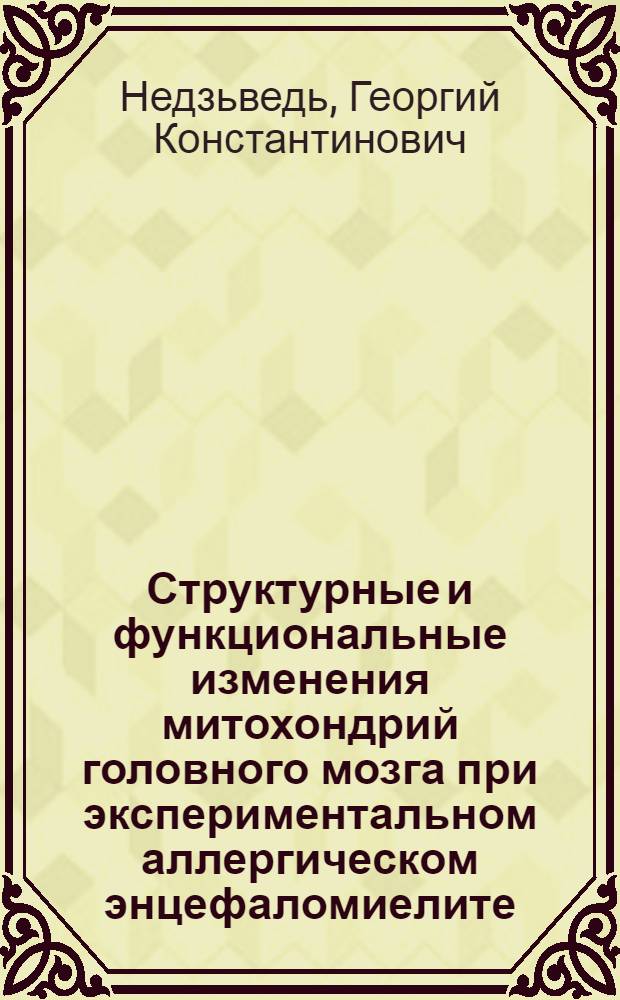 Недзьведь, Георгий Константинович

Структурные и функциональные изменения митохондрий головного мозга при экспериментальном аллергическом энцефаломиелите